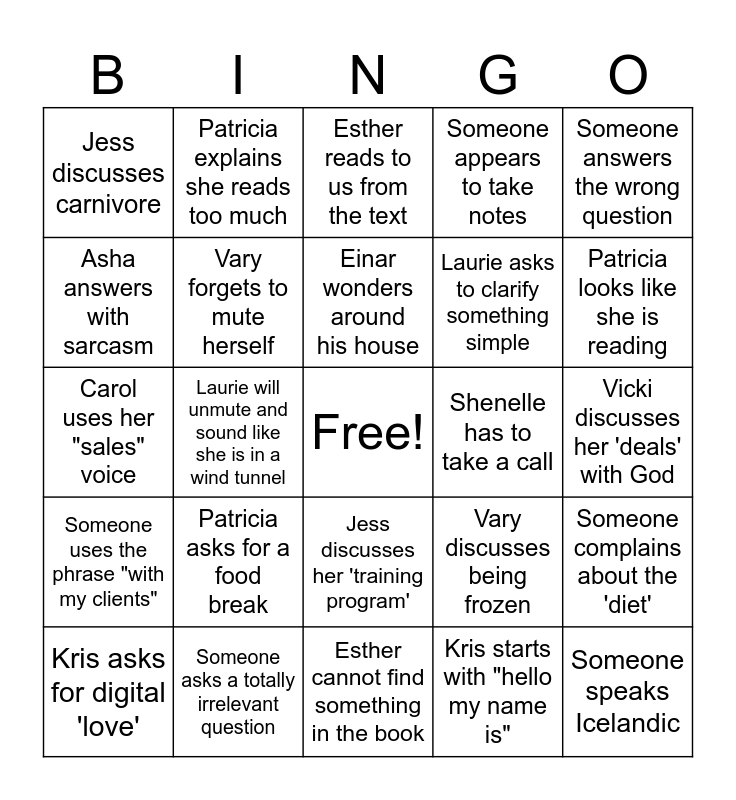 | B | I | N | G | O |
|---|---|---|---|---|
| Jess discusses carnivore | Patricia explains she reads too much | Esther reads to us from the text | Someone appears to take notes | Someone answers the wrong question |
| Asha answers with sarcasm | Vary forgets to mute herself | Einar wonders around his house | Laurie asks to clarify something simple | Patricia looks like she is reading |
| Carol uses her "sales" voice | Laurie will unmute and sound like she is in a wind tunnel | Free! | Shenelle has to take a call | Vicki discusses her 'deals' with God |
| Someone uses the phrase "with my clients" | Patricia asks for a food break | Jess discusses her 'training program' | Vary discusses being frozen | Someone complains about the 'diet' |
| Kris asks for digital 'love' | Someone asks a totally irrelevant question | Esther cannot find something in the book | Kris starts with "hello my name is" | Someone speaks Icelandic |